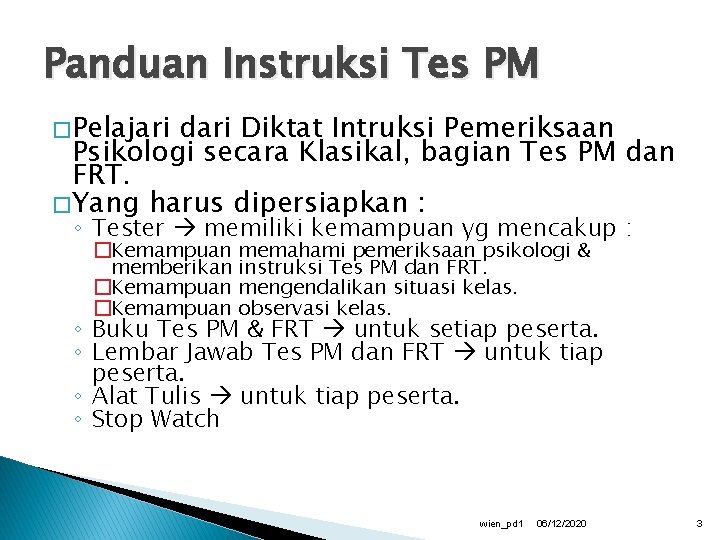 Panduan Instruksi Tes PM

□ Pelajari dari Diktat Intruksi Pemeriksaan Psikologi secara Klasikal, bagian Tes PM dan FRT.

□ Yang harus dipersiapkan :
◦ Tester → memiliki kemampuan yg mencakup :
□ Kemampuan memahami pemeriksaan psikologi & memberikan instruksi Tes PM dan FRT.
□ Kemampuan mengendalikan situasi kelas.
□ Kemampuan observasi kelas.
◦ Buku Tes PM & FRT → untuk setiap peserta.
◦ Lembar Jawab Tes PM dan FRT → untuk tiap peserta.
◦ Alat Tulis → untuk tiap peserta.
◦ Stop Watch

wien_pd1 06/12/2020 3